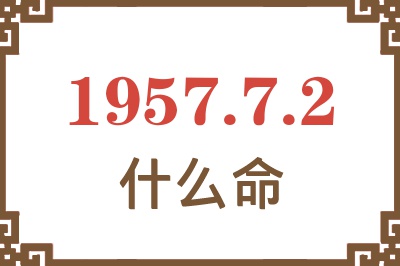 1957.7.2

什么命